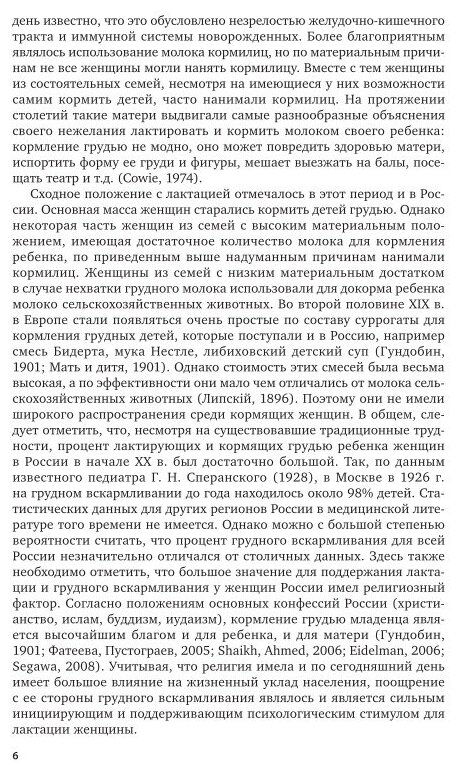 день известно, что это обусловлено незрелостью желудочно-кишечного тракта и иммунной системы новорожденных. Более благоприятным являлось использование молока кормилиц, но по материальным причинам не все женщины могли нанять кормилицу. Вместе с тем женщины из состоятельных семей, несмотря на имеющиеся у них возможности самим кормить детей, часто нанимали кормилиц. На протяжении столетий такие матери выдвигали самые разнообразные объяснения своего нежелания лактировать и кормить молоком своего ребенка: кормление грудью не модно, оно может повредить здоровью матери, испортить форму ее груди и фигуры, мешает выезжать на балы, посещать театр и т.д. (Cowie, 1974).

Сходное положение с лактацией отмечалось в этот период и в России. Основная масса женщин старались кормить детей грудью. Однако некоторая часть женщин из семей с высоким материальным положением, имеющая достаточное количество молока для кормления ребенка, по приведенным выше надуманным причинам нанимали кормилиц. Женщины из семей с низким материальным достатком в случае нехватки грудного молока использовали для докорма ребенка молоко сельскохозяйственных животных. Во второй половине XIX в. в Европе стали появляться очень простые по составу суррогаты для кормления грудных детей, которые поступали и в Россию, например смесь Бидерта, мука Нестле, либиховский детский суп (Гундобин, 1901; Мать и дитя, 1901). Однако стоимость этих смесей была весьма высокая, а по эффективности они мало чем отличались от молока сельскохозяйственных животных (Липский, 1896). Поэтому они не имели широкого распространения среди кормящих женщин. В общем, следует отметить, что, несмотря на существовавшие традиционные трудности, процент лактирующих и кормящих грудью ребенка женщин в России в начале XX в. был достаточно большой. Так, по данным известного педиатра Г. Н. Сперанского (1928), в Москве в 1926 г. на грудном вскармливании до года находилось около 98% детей. Статистических данных для других регионов России в медицинской литературе того времени не имеется. Однако можно с большой степенью вероятности считать, что процент грудного вскармливания для всей России незначительно отличался от столичных данных. Здесь также необходимо отметить, что большое значение для поддержания лактации и грудного вскармливания у женщин России имел религиозный фактор. Согласно положениям основных конфессий России (христианство, ислам, буддизм, иудаизм), кормление грудью младенца является высочайшим благом и для ребенка, и для матери (Гундобин, 1901; Фатеева, Пустограев, 2005; Shaikh, Ahmed, 2006; Eidelman, 2006; Segawa, 2008). Учитывая, что религия имела и по сегодняшний день имеет большое влияние на жизненный уклад населения, поощрение с ее стороны грудного вскармливания являлось и является сильным инициирующим и поддерживающим психологическим стимулом для лактации женщины.

6